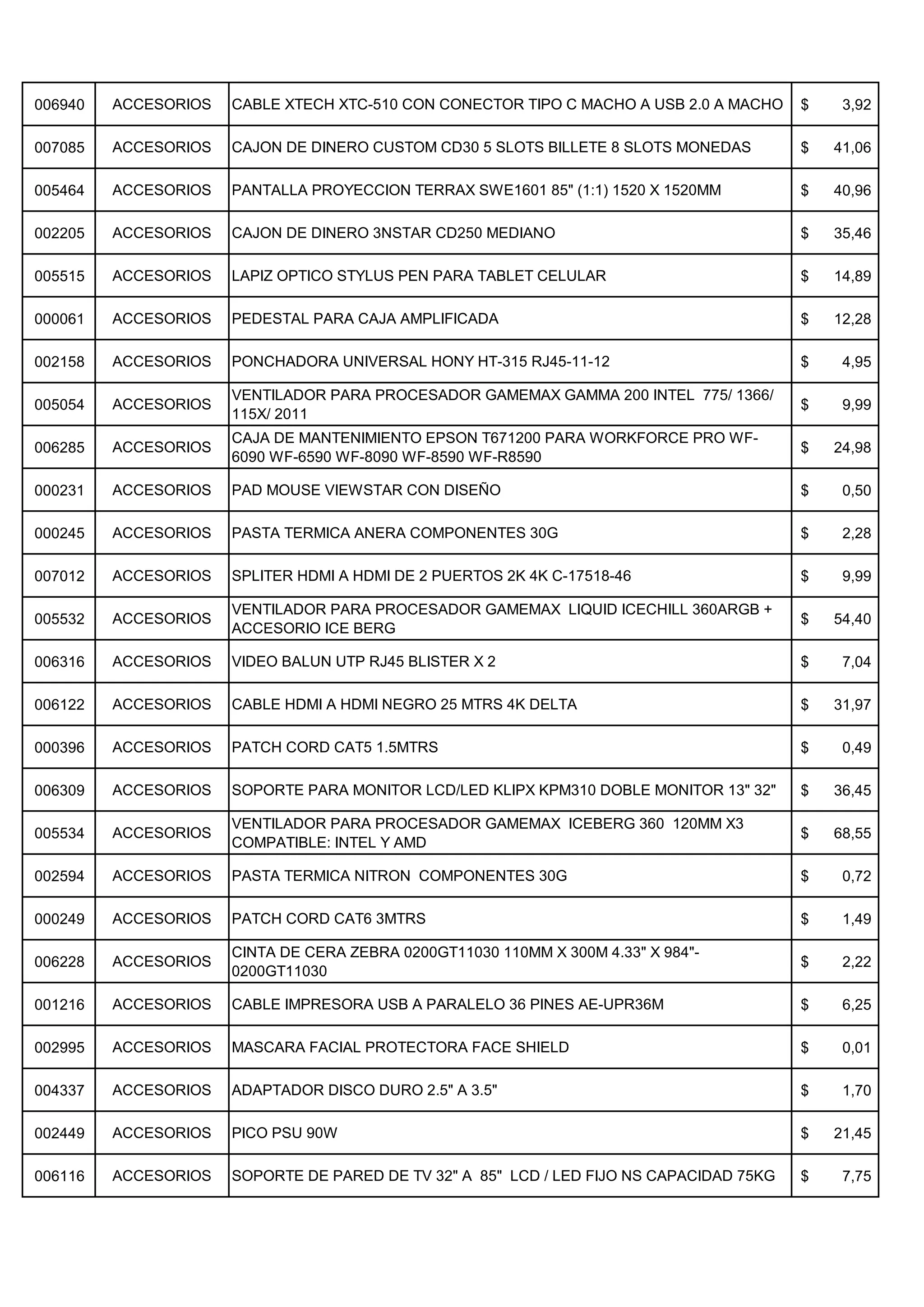 | 006940 | ACCESORIOS | CABLE XTECH XTC-510 CON CONECTOR TIPO C MACHO A USB 2.0 A MACHO | $ 3,92 |
|---|---|---|---|
| 007085 | ACCESORIOS | CAJON DE DINERO CUSTOM CD30 5 SLOTS BILLETE 8 SLOTS MONEDAS | $ 41,06 |
| 005464 | ACCESORIOS | PANTALLA PROYECCION TERRAX SWE1601 85" (1:1) 1520 X 1520MM | $ 40,96 |
| 002205 | ACCESORIOS | CAJON DE DINERO 3NSTAR CD250 MEDIANO | $ 35,46 |
| 005515 | ACCESORIOS | LAPIZ OPTICO STYLUS PEN PARA TABLET CELULAR | $ 14,89 |
| 000061 | ACCESORIOS | PEDESTAL PARA CAJA AMPLIFICADA | $ 12,28 |
| 002158 | ACCESORIOS | PONCHADORA UNIVERSAL HONY HT-315 RJ45-11-12 | $ 4,95 |
| 005054 | ACCESORIOS | VENTILADOR PARA PROCESADOR GAMEMAX GAMMA 200 INTEL 775/ 1366/ 115X/ 2011 | $ 9,99 |
| 006285 | ACCESORIOS | CAJA DE MANTENIMIENTO EPSON T671200 PARA WORKFORCE PRO WF-6090 WF-6590 WF-8090 WF-8590 WF-R8590 | $ 24,98 |
| 000231 | ACCESORIOS | PAD MOUSE VIEWSTAR CON DISEÑO | $ 0,50 |
| 000245 | ACCESORIOS | PASTA TERMICA ANERA COMPONENTES 30G | $ 2,28 |
| 007012 | ACCESORIOS | SPLITER HDMI A HDMI DE 2 PUERTOS 2K 4K C-17518-46 | $ 9,99 |
| 005532 | ACCESORIOS | VENTILADOR PARA PROCESADOR GAMEMAX LIQUID ICECHILL 360ARGB + ACCESORIO ICE BERG | $ 54,40 |
| 006316 | ACCESORIOS | VIDEO BALUN UTP RJ45 BLISTER X 2 | $ 7,04 |
| 006122 | ACCESORIOS | CABLE HDMI A HDMI NEGRO 25 MTRS 4K DELTA | $ 31,97 |
| 000396 | ACCESORIOS | PATCH CORD CAT5 1.5MTRS | $ 0,49 |
| 006309 | ACCESORIOS | SOPORTE PARA MONITOR LCD/LED KLIPX KPM310 DOBLE MONITOR 13" 32" | $ 36,45 |
| 005534 | ACCESORIOS | VENTILADOR PARA PROCESADOR GAMEMAX ICEBERG 360 120MM X3 COMPATIBLE: INTEL Y AMD | $ 68,55 |
| 002594 | ACCESORIOS | PASTA TERMICA NITRON COMPONENTES 30G | $ 0,72 |
| 000249 | ACCESORIOS | PATCH CORD CAT6 3MTRS | $ 1,49 |
| 006228 | ACCESORIOS | CINTA DE CERA ZEBRA 0200GT11030 110MM X 300M 4.33" X 984"-0200GT11030 | $ 2,22 |
| 001216 | ACCESORIOS | CABLE IMPRESORA USB A PARALELO 36 PINES AE-UPR36M | $ 6,25 |
| 002995 | ACCESORIOS | MASCARA FACIAL PROTECTORA FACE SHIELD | $ 0,01 |
| 004337 | ACCESORIOS | ADAPTADOR DISCO DURO 2.5" A 3.5" | $ 1,70 |
| 002449 | ACCESORIOS | PICO PSU 90W | $ 21,45 |
| 006116 | ACCESORIOS | SOPORTE DE PARED DE TV 32" A 85" LCD / LED FIJO NS CAPACIDAD 75KG | $ 7,75 |